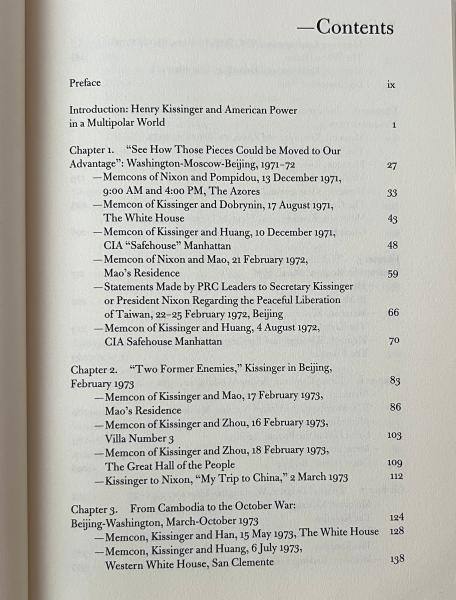 —Contents

Preface ix

Introduction: Henry Kissinger and American Power in a Multipolar World 1

Chapter 1. "See How Those Pieces Could be Moved to Our Advantage": Washington-Moscow-Beijing, 1971–72 27

—Memcons of Nixon and Pompidou, 13 December 1971, 9:00 AM and 4:00 PM, The Azores 33

—Memcon of Kissinger and Dobrynin, 17 August 1971, The White House 43

—Memcon of Kissinger and Huang, 10 December 1971, CIA "Safehouse" Manhattan 48

—Memcon of Nixon and Mao, 21 February 1972, Mao's Residence 59

—Statements Made by PRC Leaders to Secretary Kissinger or President Nixon Regarding the Peaceful Liberation of Taiwan, 22–25 February 1972, Beijing 66

—Memcon of Kissinger and Huang, 4 August 1972, CIA Safehouse Manhattan 70

Chapter 2. "Two Former Enemies," Kissinger in Beijing, February 1973 83

—Memcon of Kissinger and Mao, 17 February 1973, Mao's Residence 86

—Memcon of Kissinger and Zhou, 16 February 1973, Villa Number 3 103

—Memcon of Kissinger and Zhou, 18 February 1973, The Great Hall of the People 109

—Kissinger to Nixon, "My Trip to China," 2 March 1973 112

Chapter 3. From Cambodia to the October War: Beijing-Washington, March-October 1973 124

—Memcon, Kissinger and Han, 15 May 1973, The White House 128

—Memcon, Kissinger and Huang, 6 July 1973, Western White House, San Clemente 138